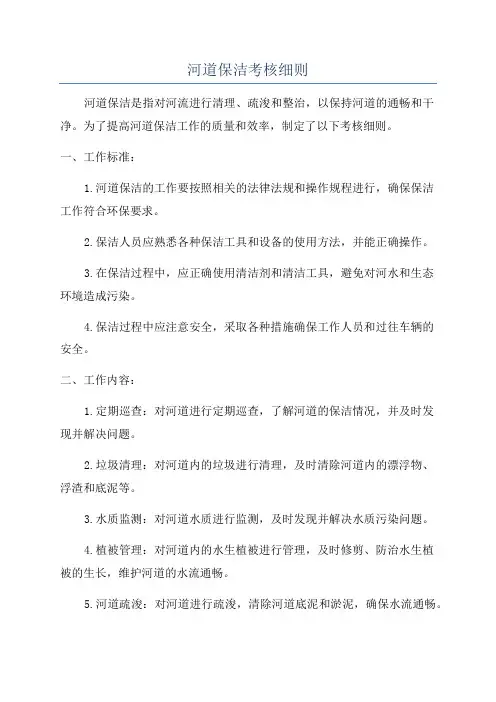 河道保洁考核细则

河道保洁是指对河流进行清理、疏浚和整治，以保持河道的通畅和干净。为了提高河道保洁工作的质量和效率，制定了以下考核细则。

一、工作标准：

1.河道保洁的工作要按照相关的法律法规和操作规程进行，确保保洁工作符合环保要求。

2.保洁人员应熟悉各种保洁工具和设备的使用方法，并能正确操作。

3.在保洁过程中，应正确使用清洁剂和清洁工具，避免对河水和生态环境造成污染。

4.保洁过程中应注意安全，采取各种措施确保工作人员和过往车辆的安全。

二、工作内容：

1.定期巡查：对河道进行定期巡查，了解河道的保洁情况，并及时发现并解决问题。

2.垃圾清理：对河道内的垃圾进行清理，及时清除河道内的漂浮物、浮渣和底泥等。

3.水质监测：对河道水质进行监测，及时发现并解决水质污染问题。

4.植被管理：对河道内的水生植被进行管理，及时修剪、防治水生植被的生长，维护河道的水流通畅。

5.河道疏浚：对河道进行疏浚，清除河道底泥和淤泥，确保水流通畅。